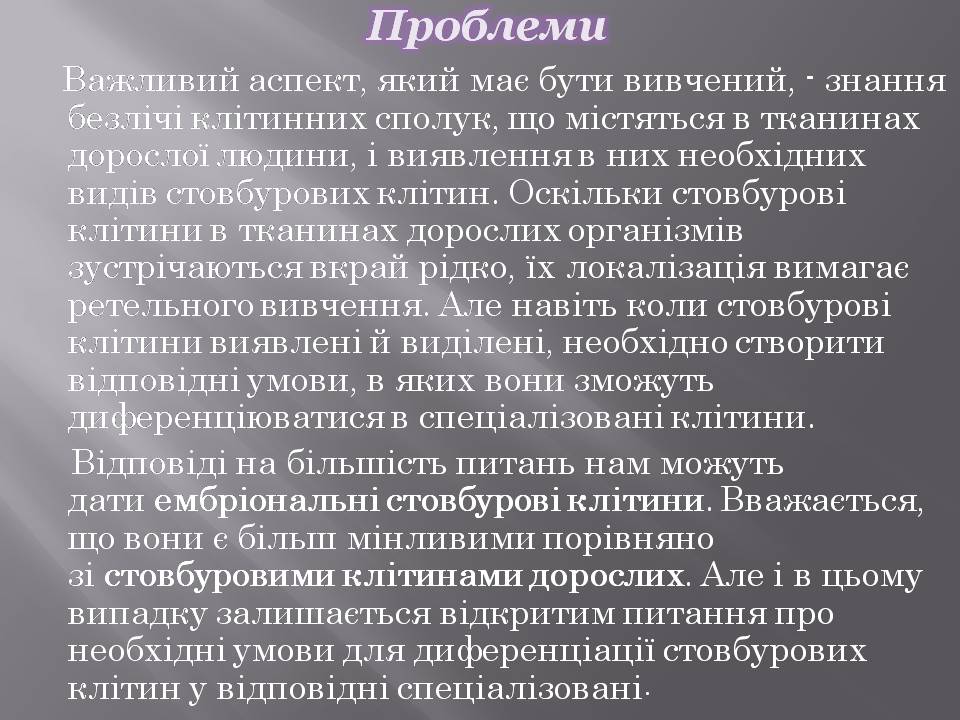 Проблеми

Важливий аспект, який має бути вивчений, - знання безлічі клітинних сполук, що містяться в тканинах дорослої людини, і виявлення в них необхідних видів стовбурових клітин. Оскільки стовбурові клітини в тканинах дорослих організмів зустрічаються вкрай рідко, їх локалізація вимагає ретельного вивчення. Але навіть коли стовбурові клітини виявлені й виділені, необхідно створити відповідні умови, в яких вони зможуть диференціюватися в спеціалізовані клітини.

Відповіді на більшість питань нам можуть дати ембріональні стовбурові клітини. Вважається, що вони є більш мінливими порівняно зі стовбуровими клітинами дорослих. Але і в цьому випадку залишається відкритим питання про необхідні умови для диференціації стовбурових клітин у відповідні спеціалізовані.